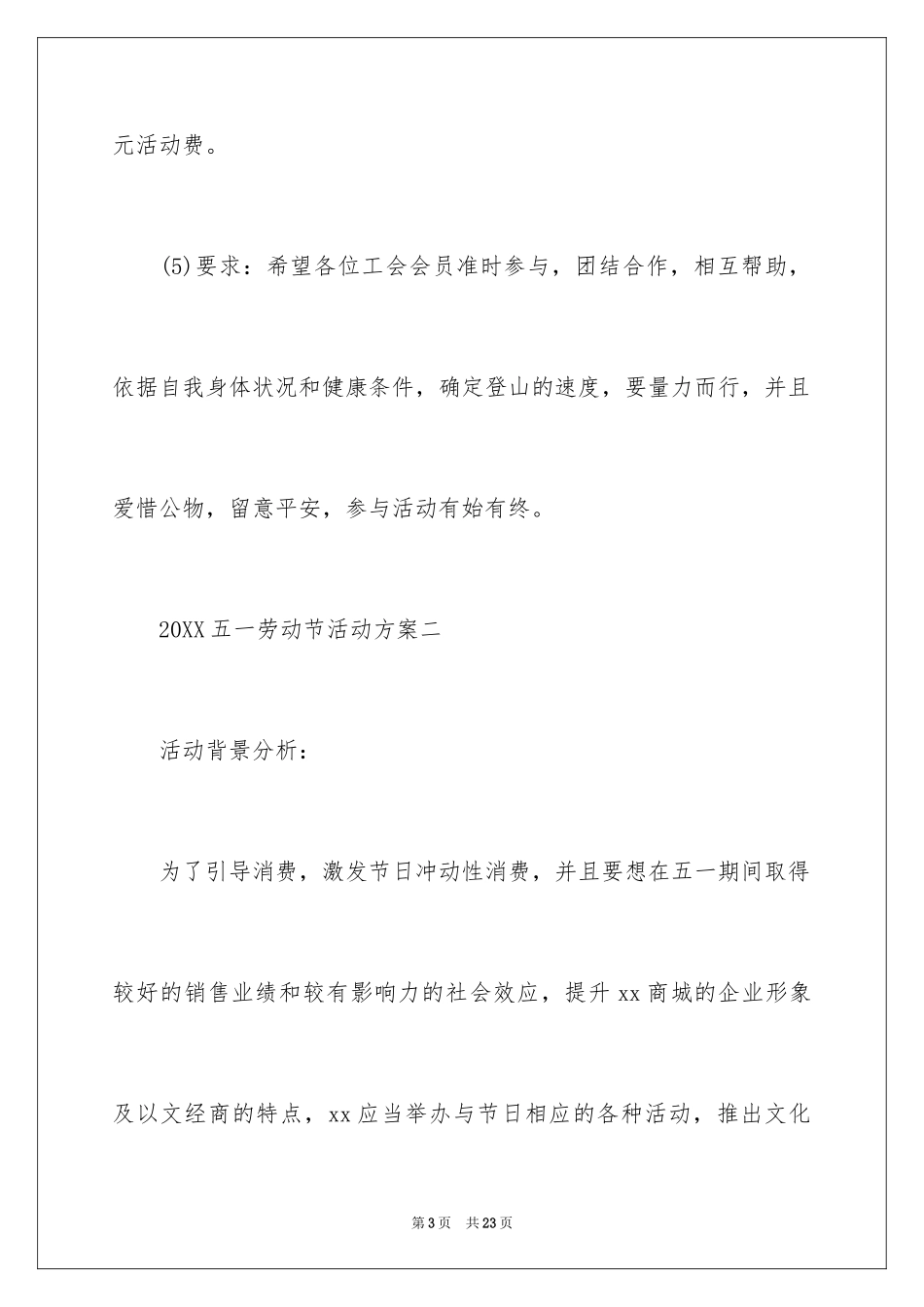 元活动费。

(5)要求：希望各位工会会员准时参与，团结合作，相互帮助，依据自我身体状况和健康条件，确定登山的速度，要量力而行，并且爱惜公物，留意平安，参与活动有始有终。

20XX 五一劳动节活动方案二

活动背景分析：

为了引导消费，激发节日冲动性消费，并且要想在五一期间取得较好的销售业绩和较有影响力的社会效应，提升 xx 商城的企业形象及以文经商的特点，xx 应当举办与节日相应的各种活动，推出文化

第 3 页 共 23 页